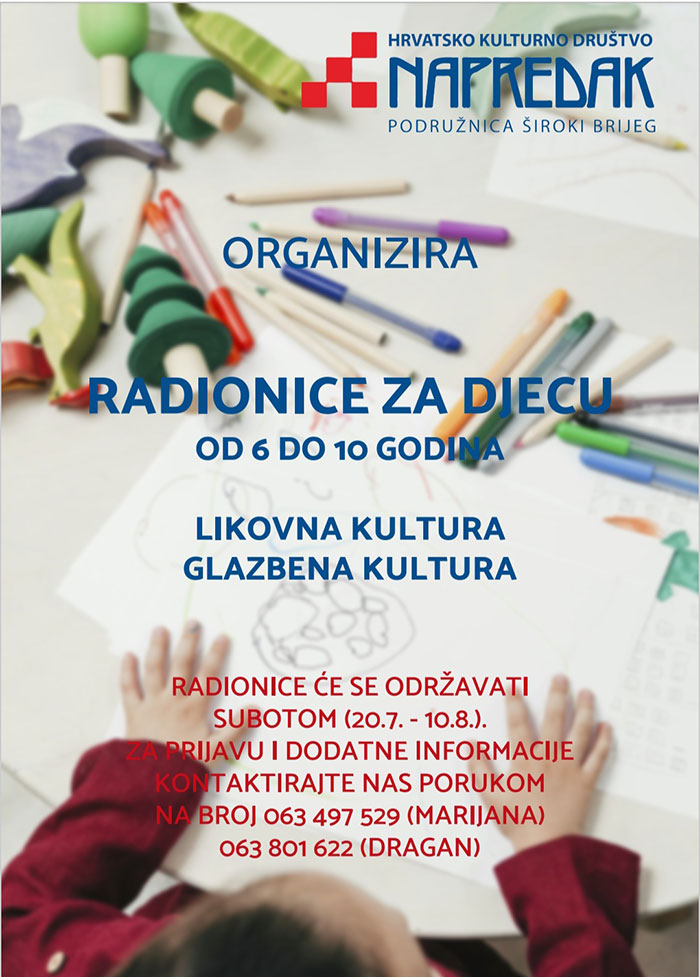 HRVATSKO KULTURNO DRUŠTVO
NAPREDAK
PODRUŽNICA ŠIROKI BRIJEG

ORGANIZIRA

RADIONICE ZA DJECU
OD 6 DO 10 GODINA

LIKOVNA KULTURA
GLAZBENA KULTURA

RADIONICE ĆE SE ODRŽAVATI SUBOTOM (20.7. - 10.8.).
ZA PRIJAVU I DODATNE INFORMACIJE KONTAKTIRAJTE NAS PORUKOM NA BROJ 063 497 529 (MARIJANA)
063 801 622 (DRAGAN)